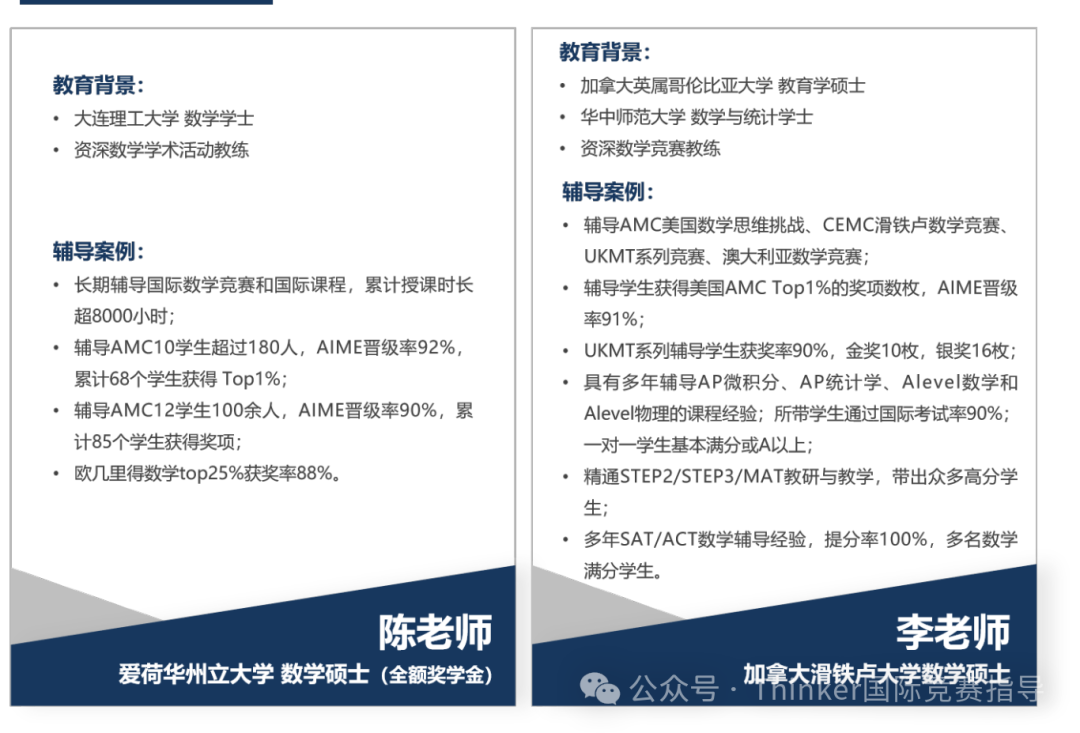 教育背景：

• 大连理工大学 数学学士
• 资深数学学术活动教练

辅导案例：

• 长期辅导国际数学竞赛和国际课程，累计授课时长超8000小时；
• 辅导AMC10学生超过180人，AIME晋级率92%，累计68个学生获得 Top1%；
• 辅导AMC12学生100余人，AIME晋级率90%，累计85个学生获得奖项；
• 欧几里得数学top25%获奖率88%。

陈老师

爱荷华州立大学 数学硕士（全额奖学金）

教育背景：

• 加拿大英属哥伦比亚大学 教育学硕士
• 华中师范大学 数学与统计学士
• 资深数学竞赛教练

辅导案例：

• 辅导AMC美国数学思维挑战、CEMC滑铁卢数学竞赛、UKMT系列竞赛、澳大利亚数学竞赛；
• 辅导学生获得美国AMC Top1%的奖项数枚，AIME晋级率91%；
• UKMT系列辅导学生获奖率90%，金奖10枚，银奖16枚；
• 具有多年辅导AP微积分、AP统计学、Alevel数学和Alevel物理的课程经验；所带学生通过国际考试率90%；一对一学生基本满分或A以上；
• 精通STEP2/STEP3/MAT教研与教学，带出众多高分学生；
• 多年SAT/ACT数学辅导经验，提分率100%，多名数学满分学生。

李老师

加拿大滑铁卢大学数学硕士

公众号 · Thinker国际竞赛指导